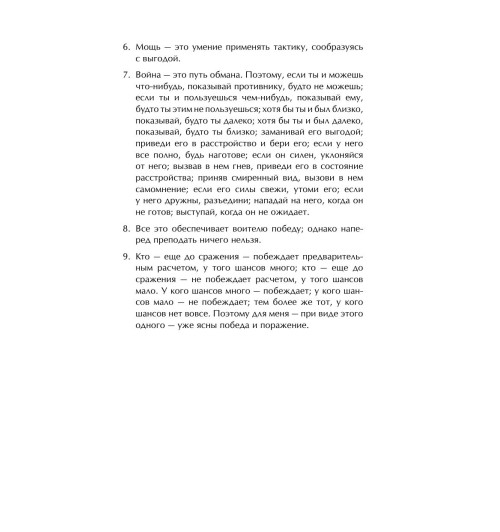 6. Мощь — это умение применять тактику, сообразуясь с выгодой.

7. Война — это путь обмана. Поэтому, если ты и можешь что-нибудь, показывай противнику, будто не можешь; если ты и пользуешься чем-нибудь, показывай ему, будто ты этим не пользуешься; хотя бы ты и был близко, показывай, будто ты далеко; хотя бы ты и был далеко, показывай, будто ты близко; заманивай его выгодой; приведи его в расстройство и бери его; если у него все полно, будь наготове; если он силен, уклоняйся от него; вызвав в нем гнев, приведи его в состояние расстройства; приняв смиренный вид, вызови в нем самомнение; если его силы свежи, утоми его; если у него дружны, разъедини; нападай на него, когда он не готов; выступай, когда он не ожидает.

8. Все это обеспечивает воителю победу; однако наперед преподать ничего нельзя.

9. Кто — еще до сражения — побеждает предварительным расчетом, у того шансов много; кто — еще до сражения — не побеждает расчетом, у того шансов мало. У кого шансов много — побеждает; у кого шансов мало — не побеждает; тем более же тот, у кого шансов нет вовсе. Поэтому для меня — при виде этого одного — уже ясны победа и поражение.